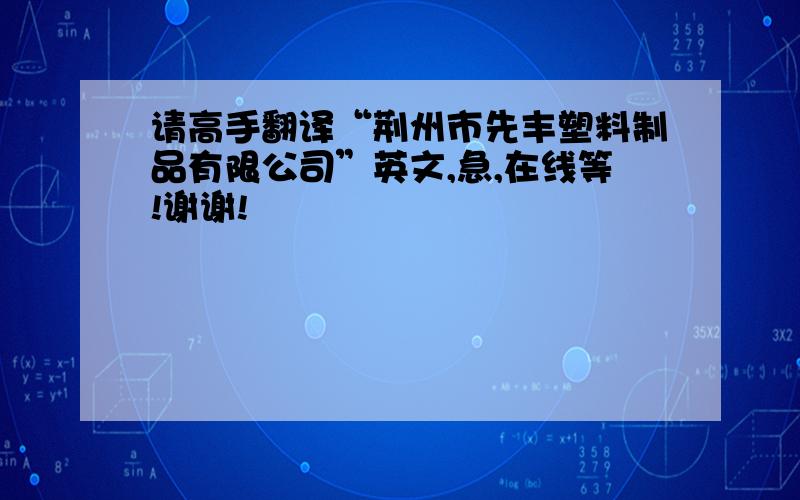 请高手翻译“荆州市先丰塑料制品有限公司”英文,急,在线等!谢谢!